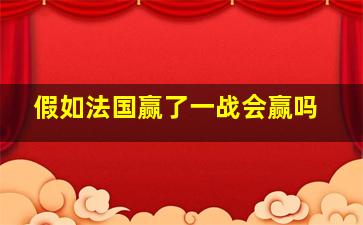 假如法国赢了一战会赢吗